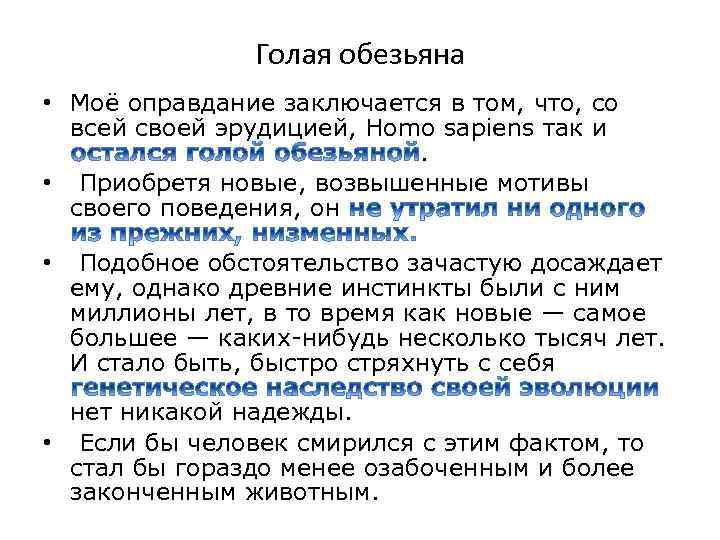 Голая обезьяна

• Моё оправдание заключается в том, что, со всей своей эрудицией, Homo sapiens так и остался голой обезьяной.

• Приобретя новые, возвышенные мотивы своего поведения, он не утратил ни одного из прежних, низменных.

• Подобное обстоятельство зачастую досаждает ему, однако древние инстинкты были с ним миллионы лет, в то время как новые — самое большее — каких-нибудь несколько тысяч лет. И стало быть, быстро стряхнуть с себя генетическое наследство своей эволюции нет никакой надежды.

• Если бы человек смирился с этим фактом, то стал бы гораздо менее озабоченным и более законченным животным.